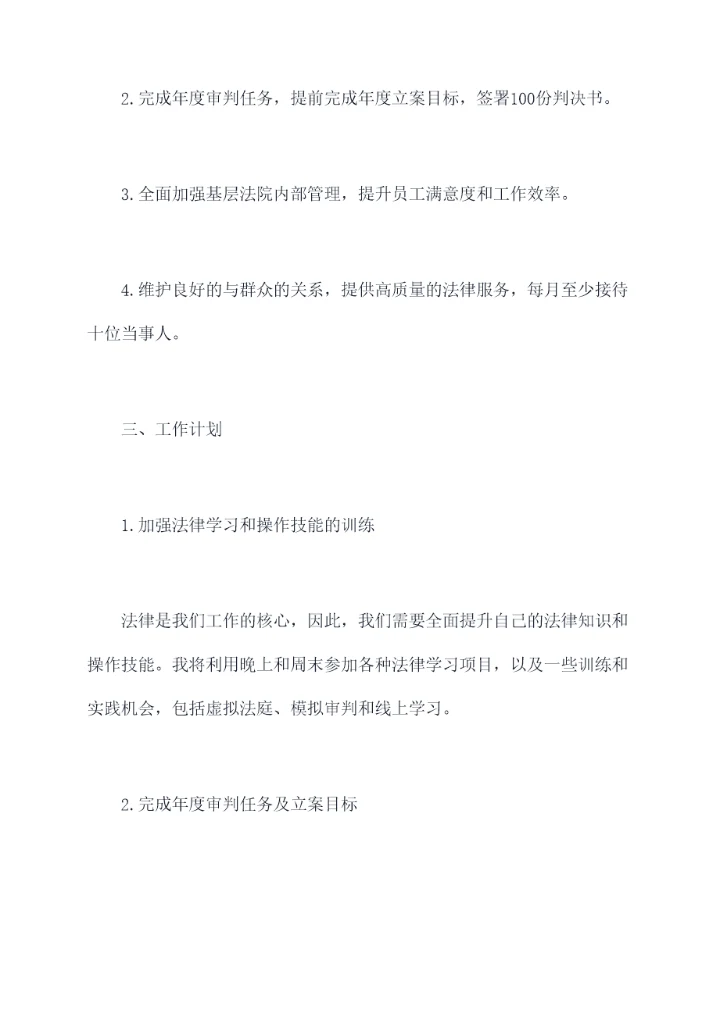 2.完成年度审判任务，提前完成年度立案目标，签署100份判决书。

3.全面加强基层法院内部管理，提升员工满意度和工作效率。

4.维护良好的与群众的关系，提供高质量的法律服务，每月至少接待十位当事人。

三、工作计划

1.加强法律学习和操作技能的训练

法律是我们工作的核心，因此，我们需要全面提升自己的法律知识和操作技能。我将利用晚上和周末参加各种法律学习项目，以及一些训练和实践机会，包括虚拟法庭、模拟审判和线上学习。

2.完成年度审判任务及立案目标